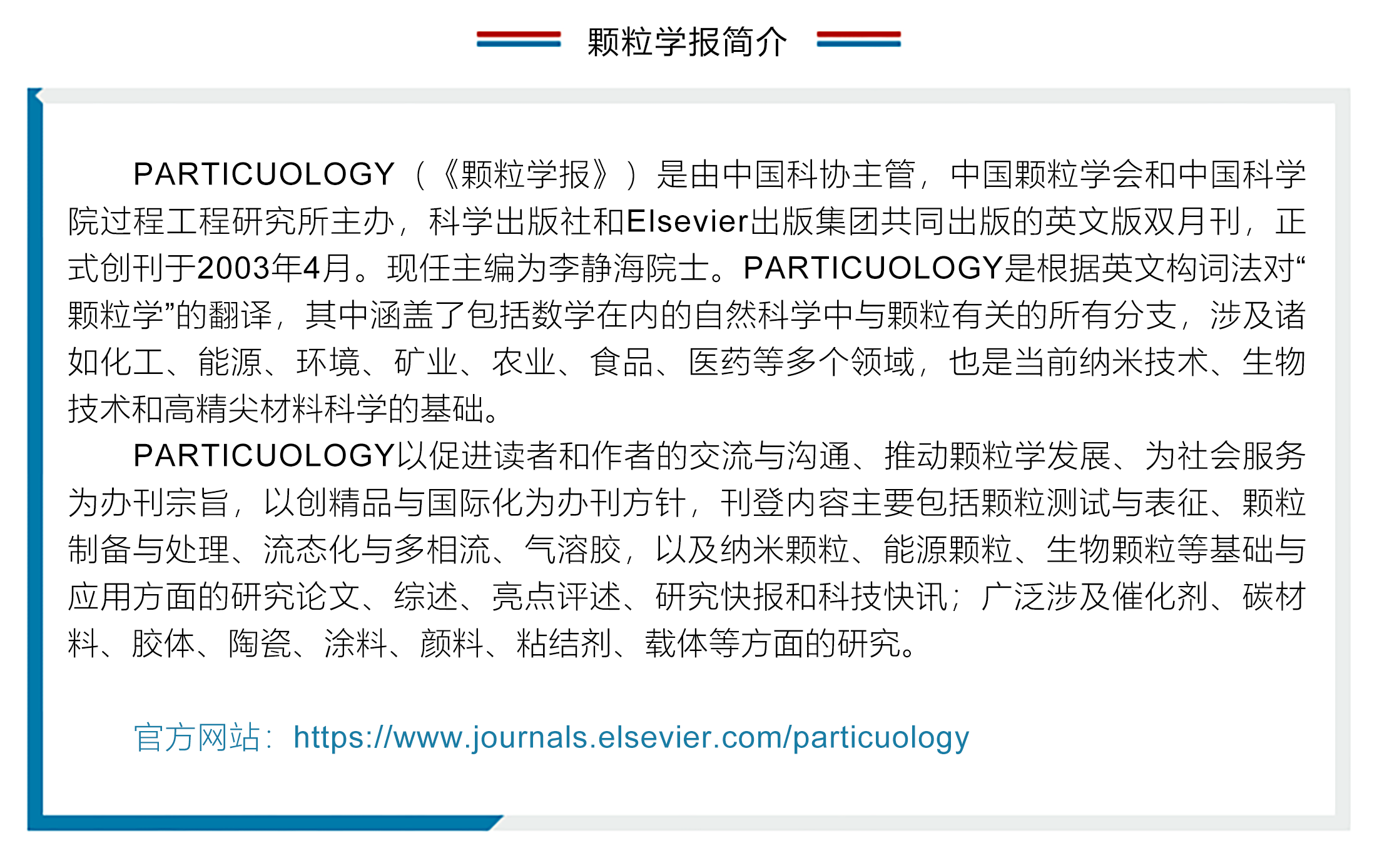 颗粒学报简介

PARTICUOLOGY（《颗粒学报》）是由中国科协主管，中国颗粒学会和中国科学院过程工程研究所主办，科学出版社和Elsevier出版集团共同出版的英文版双月刊，正式创刊于2003年4月。现任主编为李静海院士。PARTICUOLOGY是根据英文构词法对“颗粒学”的翻译，其中涵盖了包括数学在内的自然科学中与颗粒有关的所有分支，涉及诸如化工、能源、环境、矿业、农业、食品、医药等多个领域，也是当前纳米技术、生物技术和高精尖材料科学的基础。

PARTICUOLOGY以促进读者和作者的交流与沟通、推动颗粒学发展、为社会服务为办刊宗旨，以创精品与国际化为办刊方针，刊登内容主要包括颗粒测试与表征、颗粒制备与处理、流态化与多相流、气溶胶，以及纳米颗粒、能源颗粒、生物颗粒等基础与应用方面的研究论文、综述、亮点评述、研究快报和科技快讯；广泛涉及催化剂、碳材料、胶体、陶瓷、涂料、颜料、粘结剂、载体等方面的研究。

官方网站：https://www.journals.elsevier.com/particuology